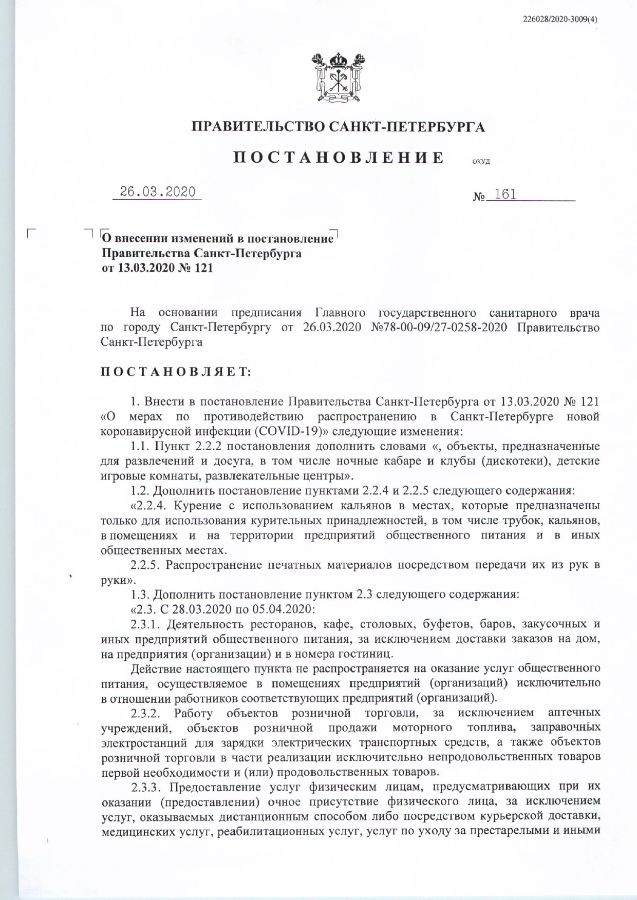 226028/2020-3009(4)

ПРАВИТЕЛЬСТВО САНКТ-ПЕТЕРБУРГА

ПОСТАНОВЛЕНИЕ окуд

26.03.2020 № 161

О внесении изменений в постановление Правительства Санкт-Петербурга от 13.03.2020 № 121

На основании предписания Главного государственного санитарного врача по городу Санкт-Петербургу от 26.03.2020 №78-00-09/27-0258-2020 Правительство Санкт-Петербурга

ПОСТАНОВЛЯЕТ:

1. Внести в постановление Правительства Санкт-Петербурга от 13.03.2020 № 121 «О мерах по противодействию распространению в Санкт-Петербурге новой коронавирусной инфекции (COVID-19)» следующие изменения:

1.1. Пункт 2.2.2 постановления дополнить словами «, объекты, предназначенные для развлечений и досуга, в том числе ночные кабаре и клубы (дискотеки), детские игровые комнаты, развлекательные центры».

1.2. Дополнить постановление пунктами 2.2.4 и 2.2.5 следующего содержания:

«2.2.4. Курение с использованием кальянов в местах, которые предназначены только для использования курительных принадлежностей, в том числе трубок, кальянов, в помещениях и на территории предприятий общественного питания и в иных общественных местах.

2.2.5. Распространение печатных материалов посредством передачи их из рук в руки».

1.3. Дополнить постановление пунктом 2.3 следующего содержания:

«2.3. С 28.03.2020 по 05.04.2020:

2.3.1. Деятельность ресторанов, кафе, столовых, буфетов, баров, закусочных и иных предприятий общественного питания, за исключением доставки заказов на дом, на предприятия (организации) и в номера гостиниц.

Действие настоящего пункта не распространяется на оказание услуг общественного питания, осуществляемое в помещениях предприятий (организаций) исключительно в отношении работников соответствующих предприятий (организаций).

2.3.2. Работу объектов розничной торговли, за исключением аптечных учреждений, объектов розничной продажи моторного топлива, заправочных электростанций для зарядки электрических транспортных средств, а также объектов розничной торговли в части реализации исключительно непродовольственных товаров первой необходимости и (или) продовольственных товаров.

2.3.3. Предоставление услуг физическим лицам, предусматривающих при их оказании (предоставлении) очное присутствие физического лица, за исключением услуг, оказываемых дистанционным способом либо посредством курьерской доставки, медицинских услуг, реабилитационных услуг, услуг по уходу за престарелыми и иными